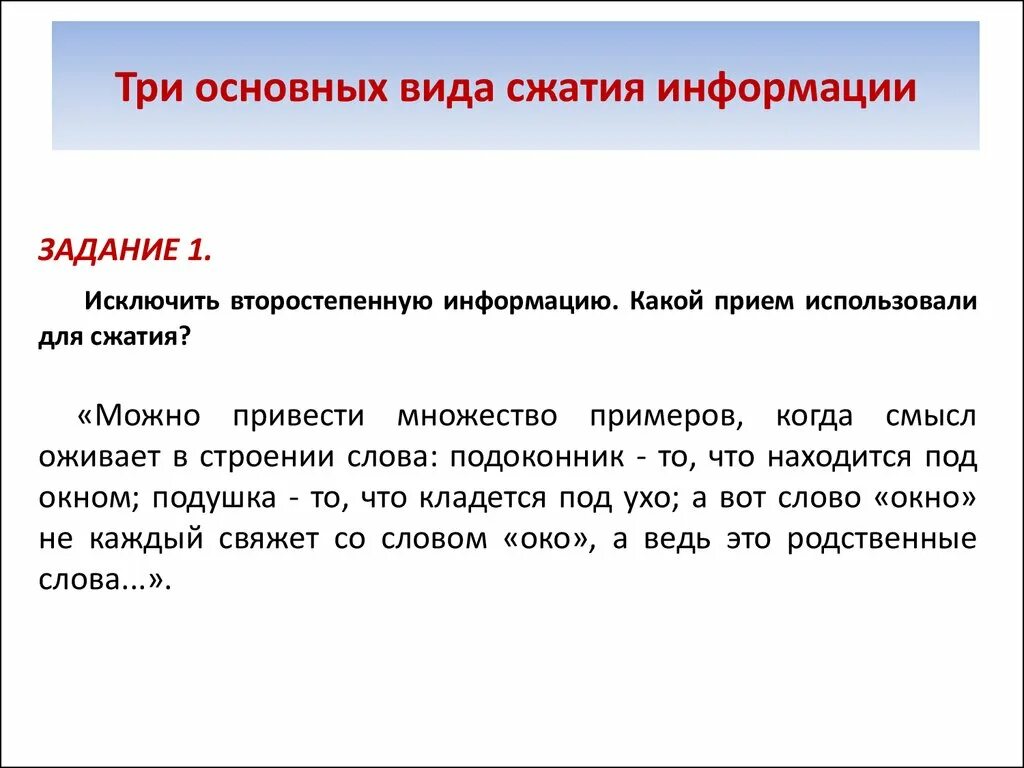 Три основных вида сжатия информации

ЗАДАНИЕ 1.

Исключить второстепенную информацию. Какой прием использовали для сжатия?

«Можно привести множество примеров, когда смысл оживает в строении слова: подоконник - то, что находится под окном; подушка - то, что кладется под ухо; а вот слово «окно» не каждый свяжет со словом «око», а ведь это родственные слова...».